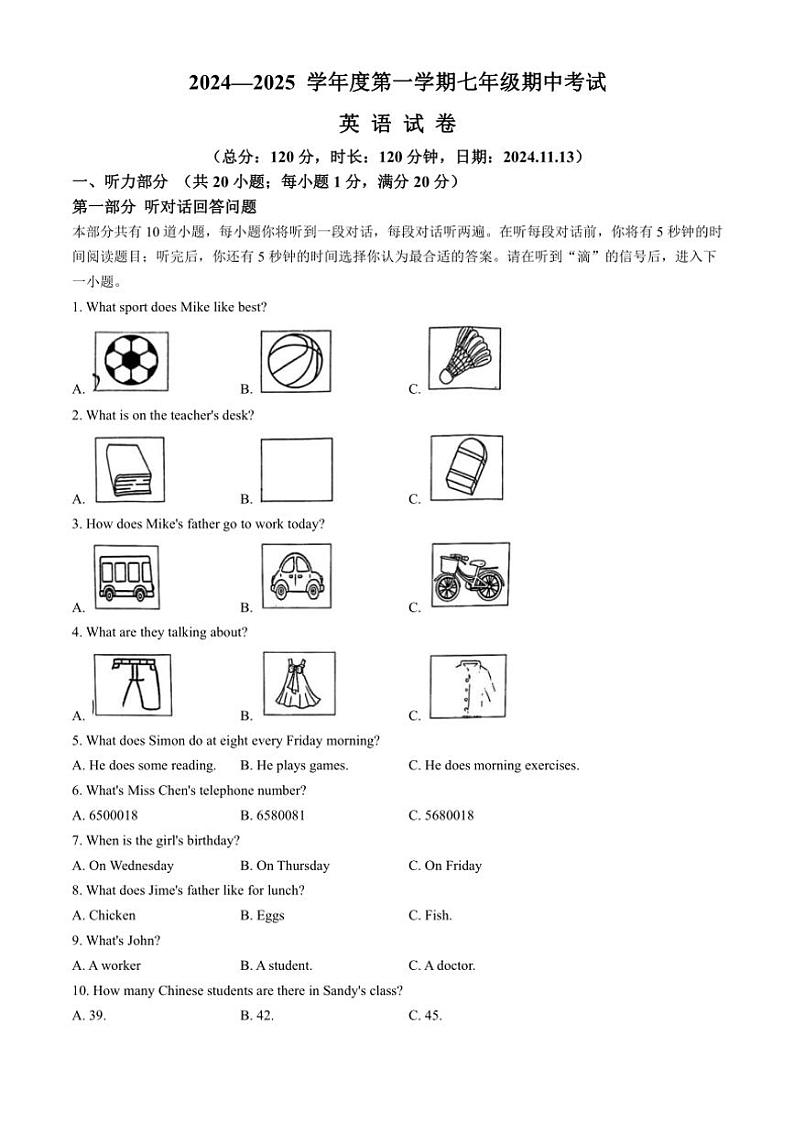 2024—2025 学年度第一学期七年级期中考试

英 语 试 卷

（总分：120 分，时长：120 分钟，日期：2024.11.13）

一、听力部分 （共 20 小题；每小题 1 分，满分 20 分）

第一部分 听对话回答问题

本部分共有 10 道小题，每小题你将听到一段对话，每段对话听两遍。在听每段对话前，你将有 5 秒钟的时间阅读题目；听完后，你还有 5 秒钟的时间选择你认为最合适的答案。请在听到“滴”的信号后，进入下一小题。

1. What sport does Mike like best?

A. B. C.

2. What is on the teacher's desk?

A. B. C.

3. How does Mike's father go to work today?

A. B. C.

4. What are they talking about?

A. B. C.

5. What does Simon do at eight every Friday morning?

A. He does some reading. B. He plays games. C. He does morning exercises.

6. What's Miss Chen's telephone number?

A. 6500018 B. 6580081 C. 5680018

7. When is the girl's birthday?

A. On Wednesday B. On Thursday C. On Friday

8. What does Jime's father like for lunch?

A. Chicken B. Eggs C. Fish.

9. What's John?

A. A worker B. A student. C. A doctor.

10. How many Chinese students are there in Sandy's class?

A. 39. B. 42. C. 45.